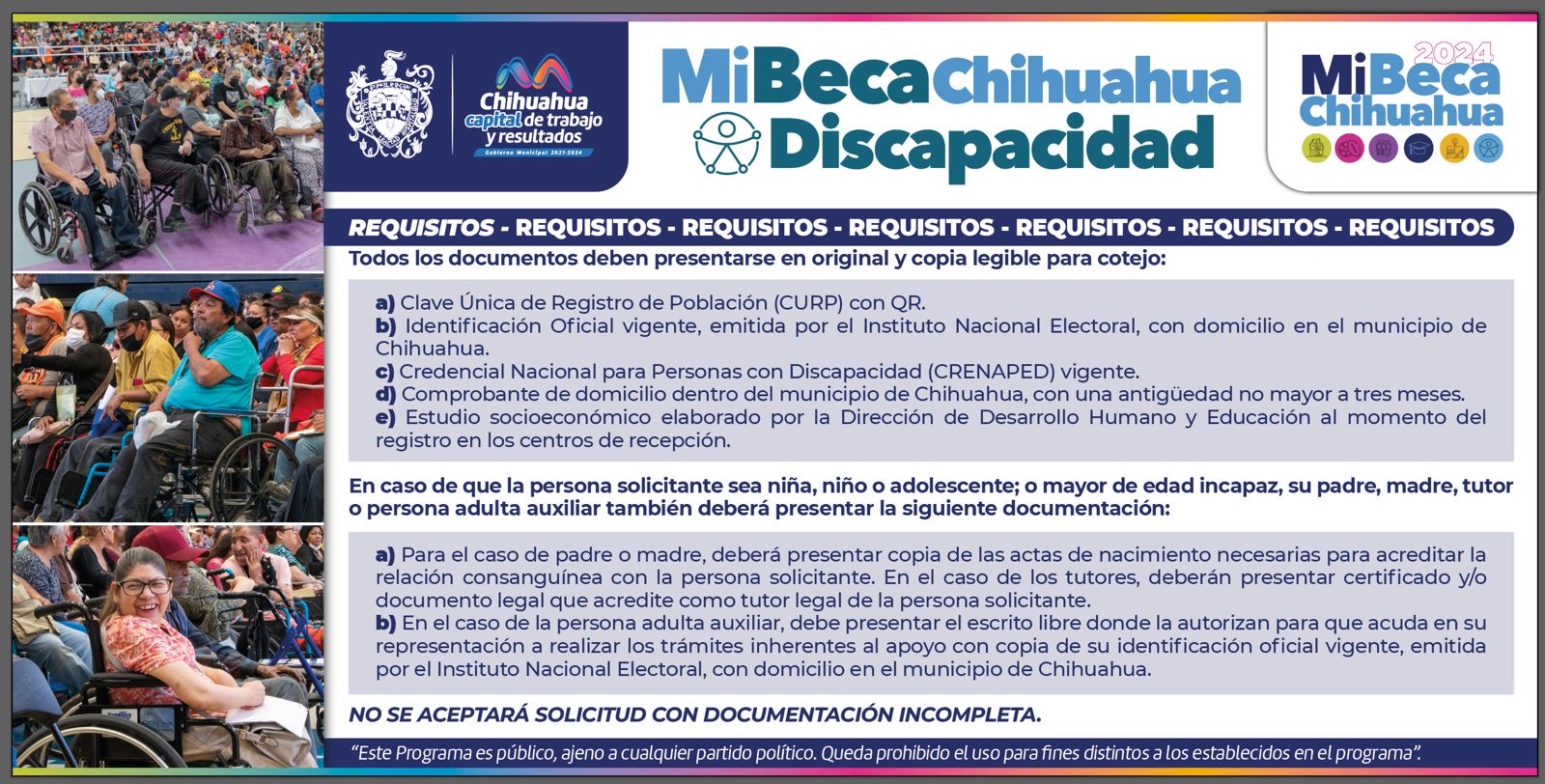 Chihuahua capital de trabajo y resultados
Gobierno Municipal 2021-2024

MiBeca Chihuahua
Discapacidad

2024
MiBeca
Chihuahua

REQUISITOS - REQUISITOS - REQUISITOS - REQUISITOS - REQUISITOS - REQUISITOS - REQUISITOS

Todos los documentos deben presentarse en original y copia legible para cotejo:

a) Clave Única de Registro de Población (CURP) con QR.
b) Identificación Oficial vigente, emitida por el Instituto Nacional Electoral, con domicilio en el municipio de Chihuahua.
c) Credencial Nacional para Personas con Discapacidad (CRENAPED) vigente.
d) Comprobante de domicilio dentro del municipio de Chihuahua, con una antigüedad no mayor a tres meses.
e) Estudio socioeconómico elaborado por la Dirección de Desarrollo Humano y Educación al momento del registro en los centros de recepción.

En caso de que la persona solicitante sea niña, niño o adolescente; o mayor de edad incapaz, su padre, madre, tutor o persona adulta auxiliar también deberá presentar la siguiente documentación:

a) Para el caso de padre o madre, deberá presentar copia de las actas de nacimiento necesarias para acreditar la relación consanguínea con la persona solicitante. En el caso de los tutores, deberán presentar certificado y/o documento legal que acredite como tutor legal de la persona solicitante.
b) En el caso de la persona adulta auxiliar, debe presentar el escrito libre donde la autorizan para que acuda en su representación a realizar los trámites inherentes al apoyo con copia de su identificación oficial vigente, emitida por el Instituto Nacional Electoral, con domicilio en el municipio de Chihuahua.

NO SE ACEPTARÁ SOLICITUD CON DOCUMENTACIÓN INCOMPLETA.

"Este Programa es público, ajeno a cualquier partido político. Queda prohibido el uso para fines distintos a los establecidos en el programa".